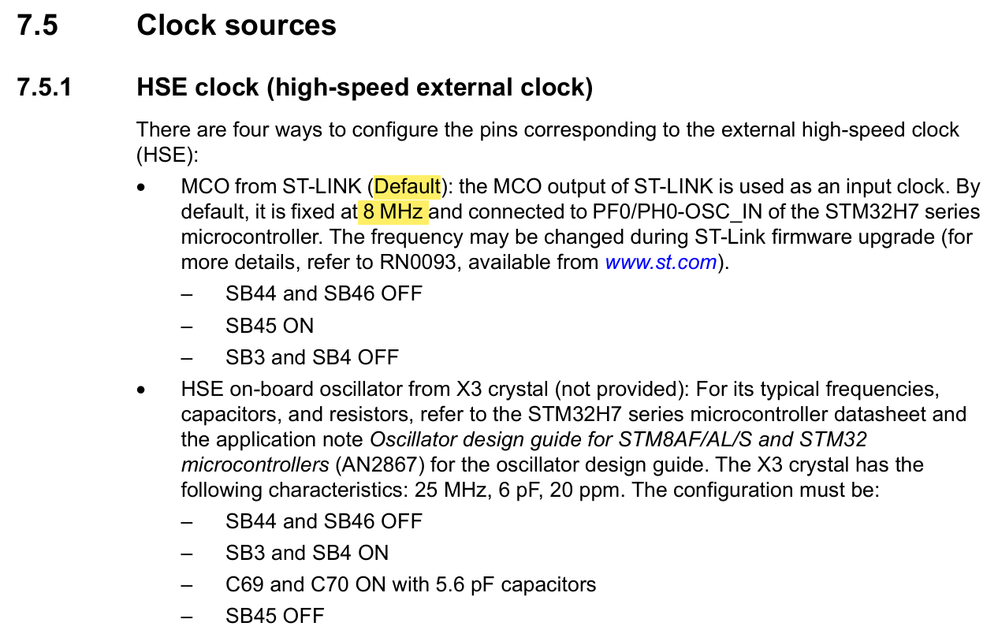 7.5 Clock sources

7.5.1 HSE clock (high-speed external clock)

There are four ways to configure the pins corresponding to the external high-speed clock (HSE):

• MCO from ST-LINK (Default): the MCO output of ST-LINK is used as an input clock. By default, it is fixed at 8 MHz and connected to PF0/PH0-OSC_IN of the STM32H7 series microcontroller. The frequency may be changed during ST-Link firmware upgrade (for more details, refer to RN0093, available from www.st.com).
– SB44 and SB46 OFF
– SB45 ON
– SB3 and SB4 OFF

• HSE on-board oscillator from X3 crystal (not provided): For its typical frequencies, capacitors, and resistors, refer to the STM32H7 series microcontroller datasheet and the application note Oscillator design guide for STM8AF/AL/S and STM32 microcontrollers (AN2867) for the oscillator design guide. The X3 crystal has the following characteristics: 25 MHz, 6 pF, 20 ppm. The configuration must be:
– SB44 and SB46 OFF
– SB3 and SB4 ON
– C69 and C70 ON with 5.6 pF capacitors
– SB45 OFF